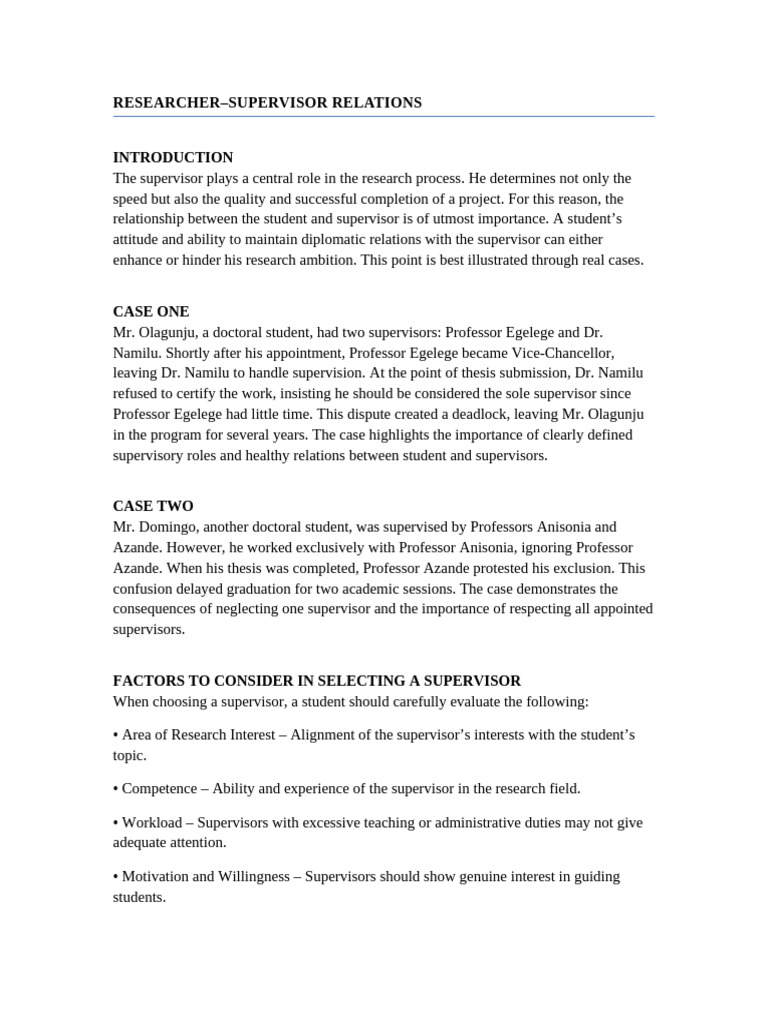 RESEARCHER–SUPERVISOR RELATIONS

INTRODUCTION
The supervisor plays a central role in the research process. He determines not only the speed but also the quality and successful completion of a project. For this reason, the relationship between the student and supervisor is of utmost importance. A student's attitude and ability to maintain diplomatic relations with the supervisor can either enhance or hinder his research ambition. This point is best illustrated through real cases.

CASE ONE
Mr. Olagunju, a doctoral student, had two supervisors: Professor Egelege and Dr. Namilu. Shortly after his appointment, Professor Egelege became Vice-Chancellor, leaving Dr. Namilu to handle supervision. At the point of thesis submission, Dr. Namilu refused to certify the work, insisting he should be considered the sole supervisor since Professor Egelege had little time. This dispute created a deadlock, leaving Mr. Olagunju in the program for several years. The case highlights the importance of clearly defined supervisory roles and healthy relations between student and supervisors.

CASE TWO
Mr. Domingo, another doctoral student, was supervised by Professors Anisonia and Azande. However, he worked exclusively with Professor Anisonia, ignoring Professor Azande. When his thesis was completed, Professor Azande protested his exclusion. This confusion delayed graduation for two academic sessions. The case demonstrates the consequences of neglecting one supervisor and the importance of respecting all appointed supervisors.

FACTORS TO CONSIDER IN SELECTING A SUPERVISOR
When choosing a supervisor, a student should carefully evaluate the following:

• Area of Research Interest – Alignment of the supervisor's interests with the student's topic.

• Competence – Ability and experience of the supervisor in the research field.

• Workload – Supervisors with excessive teaching or administrative duties may not give adequate attention.

• Motivation and Willingness – Supervisors should show genuine interest in guiding students.